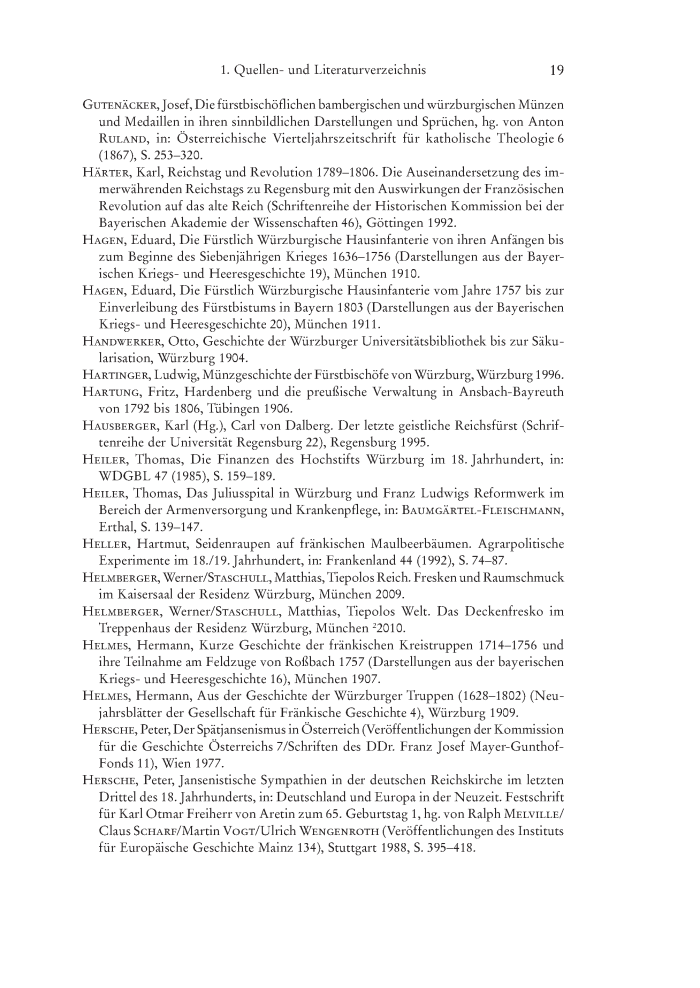 1. Quellen- und Literaturverzeichnis 19

Gutenäcker, Josef, Die fürstbischöflichen bambergischen und würzburgischen Münzen und Medaillen in ihren sinnbildlichen Darstellungen und Sprüchen, hg. von Anton Ruland, in: Österreichische Vierteljahrszeitschrift für katholische Theologie 6 (1867), S. 253–320.

Härter, Karl, Reichstag und Revolution 1789–1806. Die Auseinandersetzung des immerwährenden Reichstags zu Regensburg mit den Auswirkungen der Französischen Revolution auf das alte Reich (Schriftenreihe der Historischen Kommission bei der Bayerischen Akademie der Wissenschaften 46), Göttingen 1992.

Hagen, Eduard, Die Fürstlich Würzburgische Hausinfanterie von ihren Anfängen bis zum Beginne des Siebenjährigen Krieges 1636–1756 (Darstellungen aus der Bayerischen Kriegs- und Heeresgeschichte 19), München 1910.

Hagen, Eduard, Die Fürstlich Würzburgische Hausinfanterie vom Jahre 1757 bis zur Einverleibung des Fürstbistums in Bayern 1803 (Darstellungen aus der Bayerischen Kriegs- und Heeresgeschichte 20), München 1911.

Handwerker, Otto, Geschichte der Würzburger Universitätsbibliothek bis zur Säkularisation, Würzburg 1904.

Hartinger, Ludwig, Münzgeschichte der Fürstbischöfe von Würzburg, Würzburg 1996.

Hartung, Fritz, Hardenberg und die preußische Verwaltung in Ansbach-Bayreuth von 1792 bis 1806, Tübingen 1906.

Hausberger, Karl (Hg.), Carl von Dalberg. Der letzte geistliche Reichsfürst (Schriftenreihe der Universität Regensburg 22), Regensburg 1995.

Heiler, Thomas, Die Finanzen des Hochstifts Würzburg im 18. Jahrhundert, in: WDGBL 47 (1985), S. 159–189.

Heiler, Thomas, Das Juliusspital in Würzburg und Franz Ludwigs Reformwerk im Bereich der Armenversorgung und Krankenpflege, in: Baumgärtel-Fleischmann, Erthal, S. 139–147.

Heller, Hartmut, Seidenraupen auf fränkischen Maulbeerbäumen. Agrarpolitische Experimente im 18./19. Jahrhundert, in: Frankenland 44 (1992), S. 74–87.

Helmberger, Werner/Staschull, Matthias, Tiepolos Reich. Fresken und Raumschmuck im Kaisersaal der Residenz Würzburg, München 2009.

Helmberger, Werner/Staschull, Matthias, Tiepolos Welt. Das Deckenfresko im Treppenhaus der Residenz Würzburg, München $^2$2010.

Helmes, Hermann, Kurze Geschichte der fränkischen Kreistruppen 1714–1756 und ihre Teilnahme am Feldzuge von Roßbach 1757 (Darstellungen aus der bayerischen Kriegs- und Heeresgeschichte 16), München 1907.

Helmes, Hermann, Aus der Geschichte der Würzburger Truppen (1628–1802) (Neujahrsblätter der Gesellschaft für Fränkische Geschichte 4), Würzburg 1909.

Hersche, Peter, Der Spätjansenismus in Österreich (Veröffentlichungen der Kommission für die Geschichte Österreichs 7/Schriften des DDr. Franz Josef Mayer-Gunthof-Fonds 11), Wien 1977.

Hersche, Peter, Jansenistische Sympathien in der deutschen Reichskirche im letzten Drittel des 18. Jahrhunderts, in: Deutschland und Europa in der Neuzeit. Festschrift für Karl Otmar Freiherr von Aretin zum 65. Geburtstag 1, hg. von Ralph Melville/Claus Scharf/Martin Vogt/Ulrich Wengenroth (Veröffentlichungen des Instituts für Europäische Geschichte Mainz 134), Stuttgart 1988, S. 395–418.